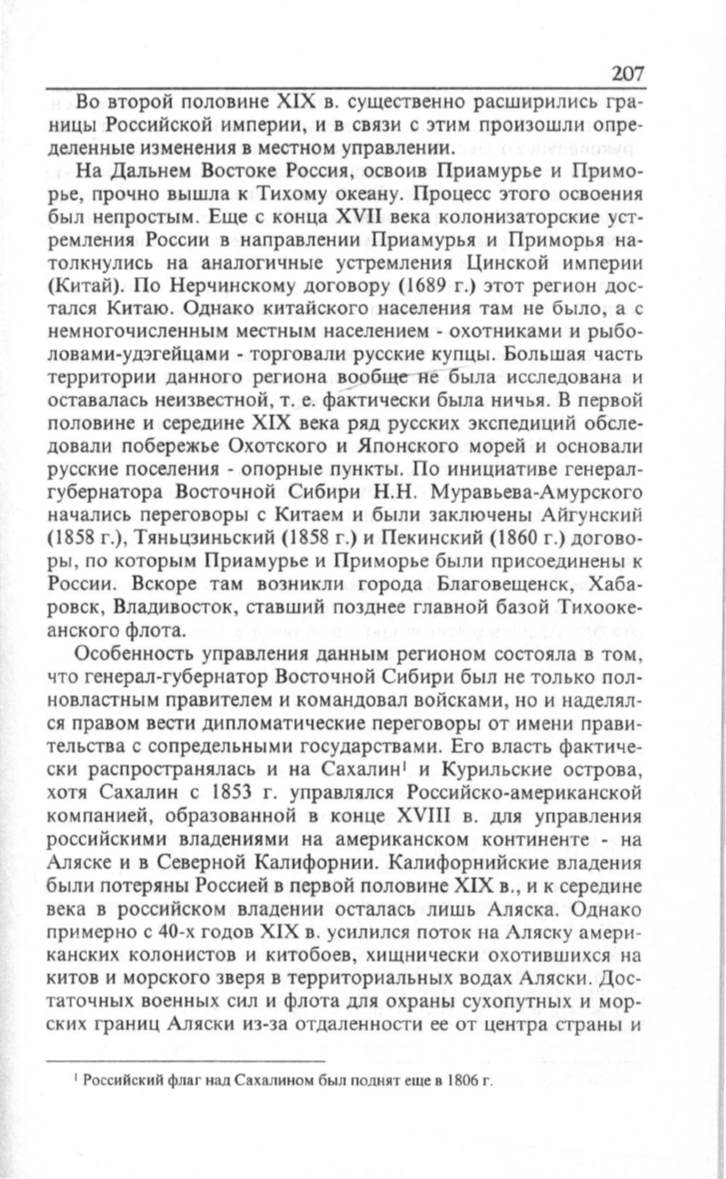 207

Во второй половине XIX в. существенно расширились границы Российской империи, и в связи с этим произошли определенные изменения в местном управлении.

На Дальнем Востоке Россия, освоив Приамурье и Приморье, прочно вышла к Тихому океану. Процесс этого освоения был непростым. Еще с конца XVII века колонизаторские устремления России в направлении Приамурья и Приморья натолкнулись на аналогичные устремления Цинской империи (Китай). По Нерчинскому договору (1689 г.) этот регион достался Китаю. Однако китайского населения там не было, а с немногочисленным местным населением - охотниками и рыболовами-удэгейцами - торговали русские купцы. Большая часть территории данного региона вообще не была исследована и оставалась неизвестной, т. е. фактически была ничья. В первой половине и середине XIX века ряд русских экспедиций обследовали побережье Охотского и Японского морей и основали русские поселения - опорные пункты. По инициативе генерал-губернатора Восточной Сибири Н.Н. Муравьева-Амурского начались переговоры с Китаем и были заключены Айгунский (1858 г.), Тяньцзиньский (1858 г.) и Пекинский (1860 г.) договоры, по которым Приамурье и Приморье были присоединены к России. Вскоре там возникли города Благовещенск, Хабаровск, Владивосток, ставший позднее главной базой Тихоокеанского флота.

Особенность управления данным регионом состояла в том, что генерал-губернатор Восточной Сибири был не только полновластным правителем и командовал войсками, но и наделялся правом вести дипломатические переговоры от имени правительства с сопредельными государствами. Его власть фактически распространялась и на Сахалин$^1$ и Курильские острова, хотя Сахалин с 1853 г. управлялся Российско-американской компанией, образованной в конце XVIII в. для управления российскими владениями на американском континенте - на Аляске и в Северной Калифорнии. Калифорнийские владения были потеряны Россией в первой половине XIX в., и к середине века в российском владении осталась лишь Аляска. Однако примерно с 40-х годов XIX в. усилился поток на Аляску американских колонистов и китобоев, хищнически охотившихся на китов и морского зверя в территориальных водах Аляски. Достаточных военных сил и флота для охраны сухопутных и морских границ Аляски из-за отдаленности ее от центра страны и

$^1$ Российский флаг над Сахалином был поднят еще в 1806 г.